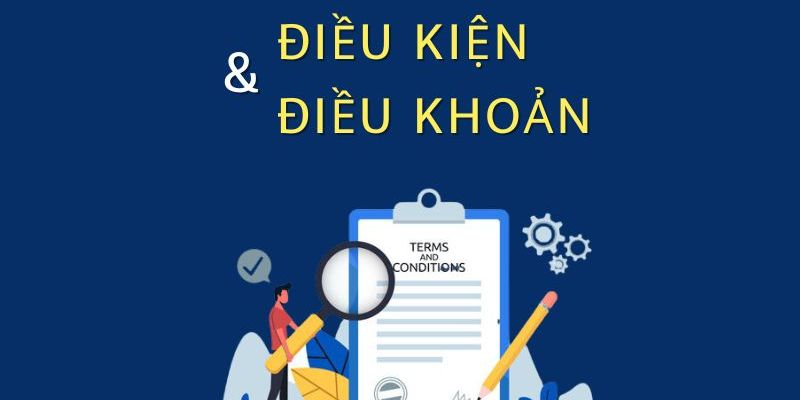 ĐIỀU KIỆN
&
ĐIỀU KHOẢN

TERMS
AND
CONDITIONS